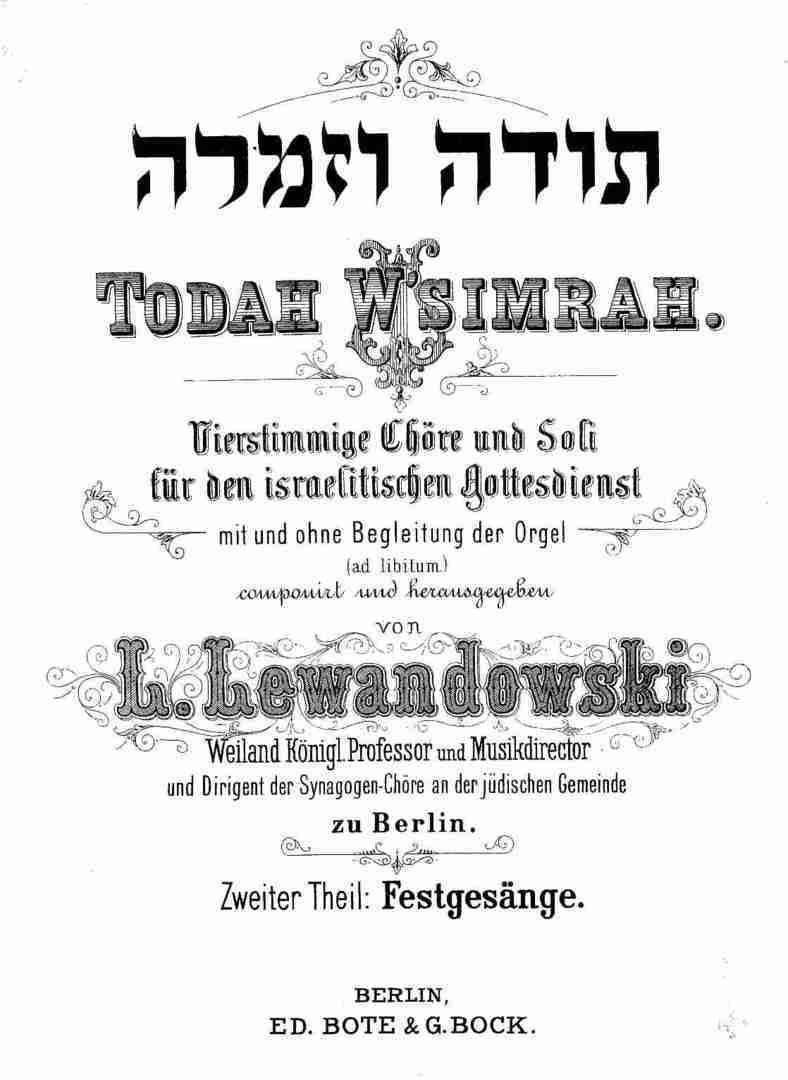 תודה וזמרה

TODAH W'SIMRAH.

Vierstimmige Chöre und Soli für den israelitischen Gottesdienst mit und ohne Begleitung der Orgel (ad libitum.) componirt und herausgegeben von

L. Lewandowski

Weiland Königl. Professor und Musikdirector und Dirigent der Synagogen-Chöre an der jüdischen Gemeinde zu Berlin.

Zweiter Theil: Festgesänge.

BERLIN, ED. BOTE & G. BOCK.